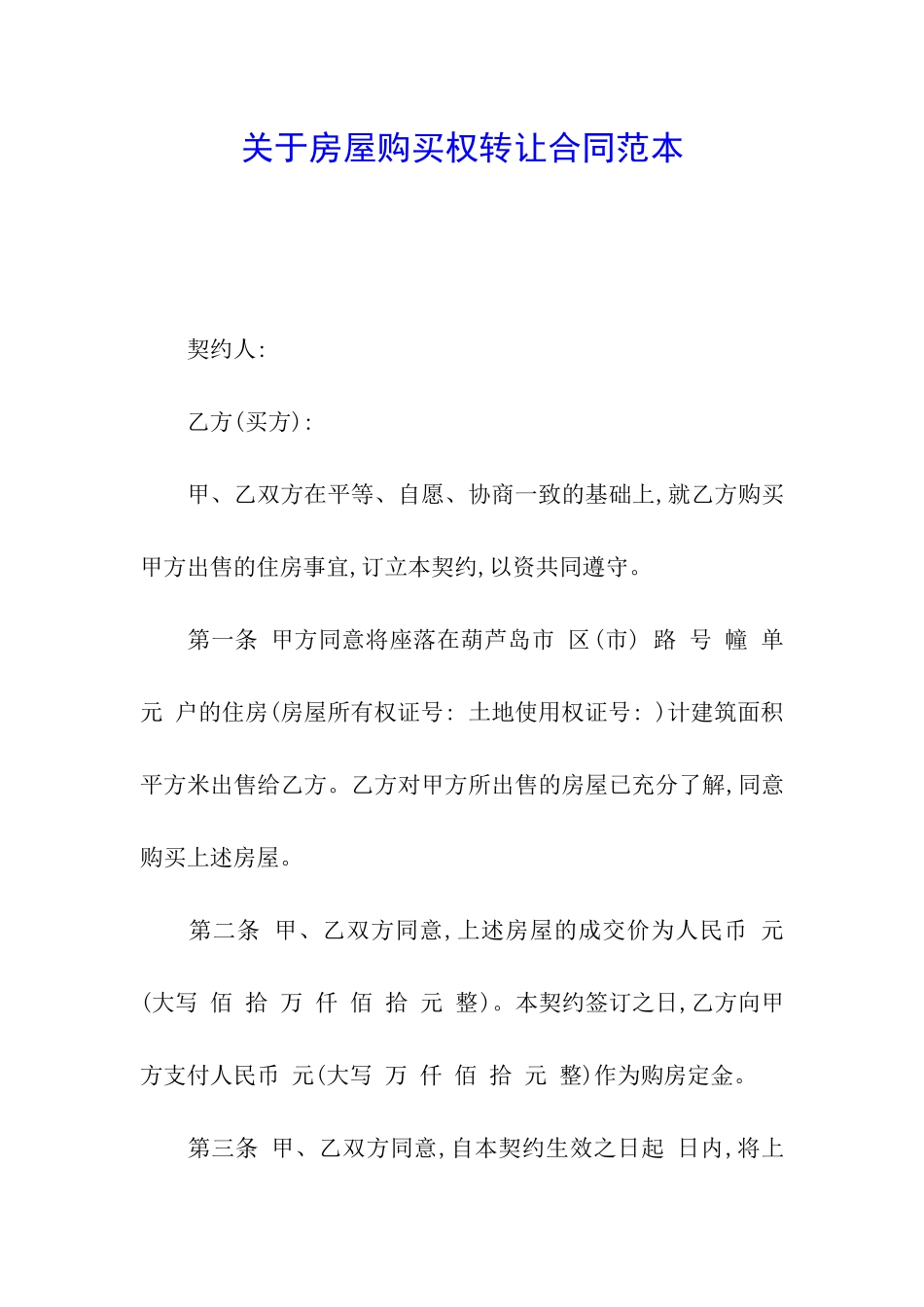 关于房屋购买权转让合同范本

契约人:

乙方(买方):

甲、乙双方在平等、自愿、协商一致的基础上,就乙方购买甲方出售的住房事宜,订立本契约,以资共同遵守。

第一条 甲方同意将座落在葫芦岛市 区(市) 路 号 幢 单元 户的住房(房屋所有权证号: 土地使用权证号: )计建筑面积 平方米出售给乙方。乙方对甲方所出售的房屋已充分了解,同意购买上述房屋。

第二条 甲、乙双方同意,上述房屋的成交价为人民币 元(大写 佰 拾 万 仟 佰 拾 元 整)。本契约签订之日,乙方向甲方支付人民币 元(大写 万 仟 佰 拾 元 整)作为购房定金。

第三条 甲、乙双方同意,自本契约生效之日起 日内,将上